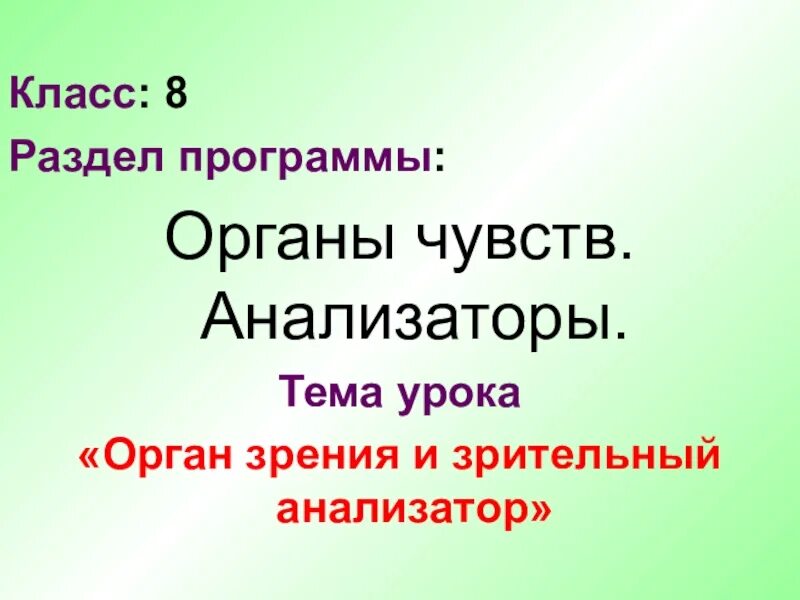 Класс: 8

Раздел программы:

Органы чувств. Анализаторы.

Тема урока

«Орган зрения и зрительный анализатор»